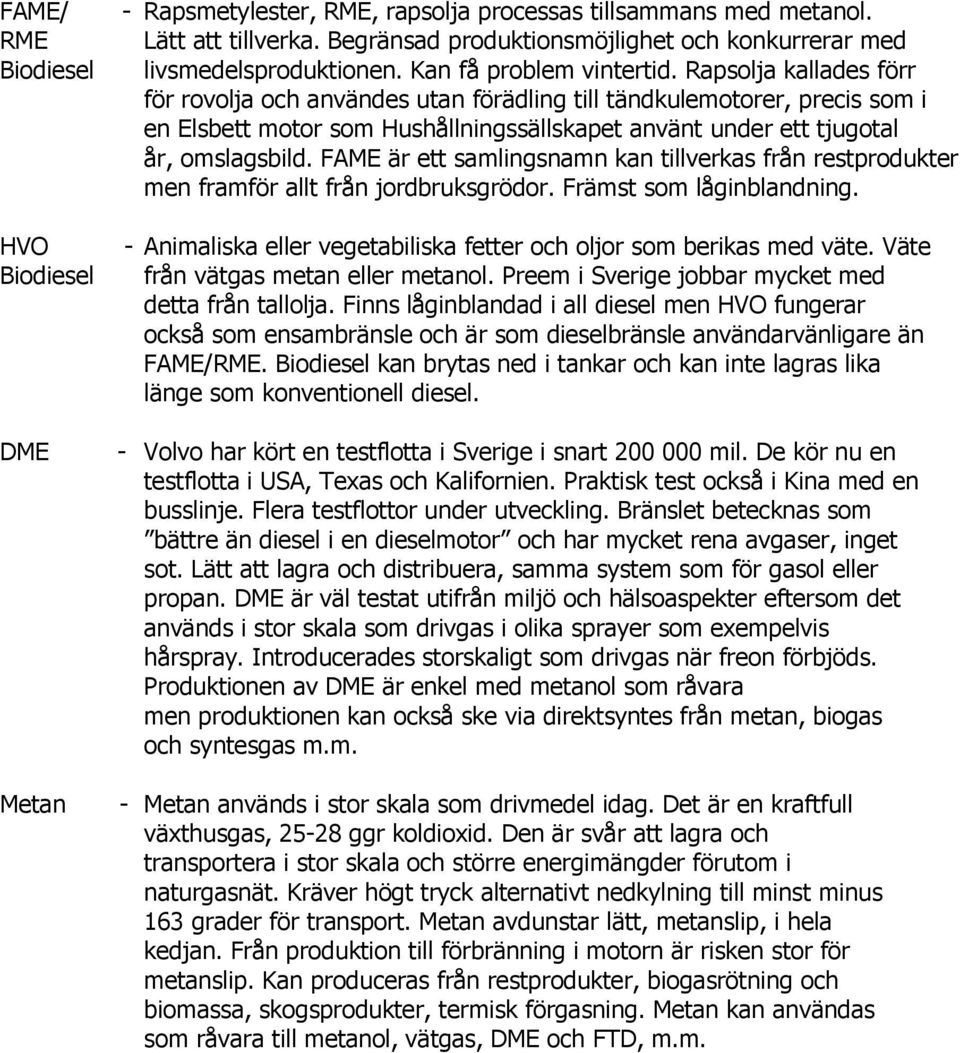 FAME/ RME Biodiesel

- Rapsmetylester, RME, rapsolja processas tillsammans med metanol. Lätt att tillverka. Begränsad produktionsmöjlighet och konkurrerar med livsmedelsproduktionen. Kan få problem vintertid. Rapsolja kallades förr för rovolja och användes utan förädling till tändkulemotorer, precis som i en Elsbett motor som Hushållningssällskapet använt under ett tjugotal år, omslagsbild. FAME är ett samlingsnamn kan tillverkas från restprodukter men framför allt från jordbruksgrödor. Främst som låginblandning.

HVO Biodiesel

- Animaliska eller vegetabiliska fetter och oljor som berikas med väte. Väte från vätgas metan eller metanol. Preem i Sverige jobbar mycket med detta från tallolja. Finns låginblandad i all diesel men HVO fungerar också som ensambränsle och är som dieselbränsle användarvänligare än FAME/RME. Biodiesel kan brytas ned i tankar och kan inte lagras lika länge som konventionell diesel.

DME

- Volvo har kört en testflotta i Sverige i snart 200 000 mil. De kör nu en testflotta i USA, Texas och Kalifornien. Praktisk test också i Kina med en busslinje. Flera testflottor under utveckling. Bränslet betecknas som ”bättre än diesel i en dieselmotor” och har mycket rena avgaser, inget sot. Lätt att lagra och distribuera, samma system som för gasol eller propan. DME är väl testat utifrån miljö och hälsoaspekter eftersom det används i stor skala som drivgas i olika sprayer som exempelvis hårspray. Introducerades storskaligt som drivgas när freon förbjöds. Produktionen av DME är enkel med metanol som råvara men produktionen kan också ske via direktsyntes från metan, biogas och syntesgas m.m.

Metan

- Metan används i stor skala som drivmedel idag. Det är en kraftfull växthusgas, 25-28 ggr koldioxid. Den är svår att lagra och transportera i stor skala och större energimängder förutom i naturgasnät. Kräver högt tryck alternativt nedkylning till minst minus 163 grader för transport. Metan avdunstar lätt, metanslip, i hela kedjan. Från produktion till förbränning i motorn är risken stor för metanslip. Kan produceras från restprodukter, biogasrötning och biomassa, skogsprodukter, termisk förgasning. Metan kan användas som råvara till metanol, vätgas, DME och FTD, m.m.